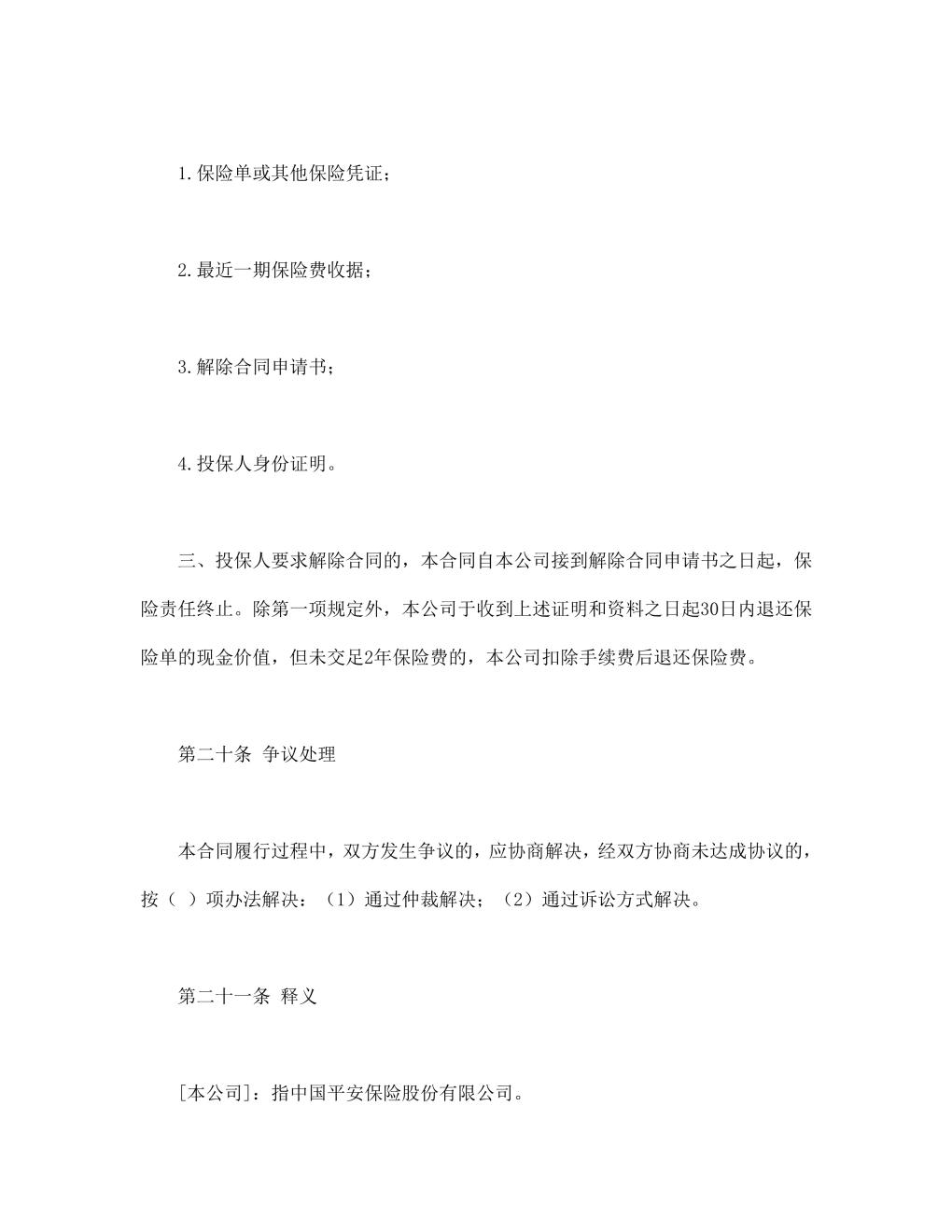 1.保险单或其他保险凭证；

2.最近一期保险费收据；

3.解除合同申请书；

4.投保人身份证明。

三、投保人要求解除合同的，本合同自本公司接到解除合同申请书之日起，保险责任终止。除第一项规定外，本公司于收到上述证明和资料之日起30日内退还保险单的现金价值，但未交足2年保险费的，本公司扣除手续费后退还保险费。

第二十条 争议处理

本合同履行过程中，双方发生争议的，应协商解决，经双方协商未达成协议的，按（ ）项办法解决：（1）通过仲裁解决；（2）通过诉讼方式解决。

第二十一条 释义

[本公司]：指中国平安保险股份有限公司。